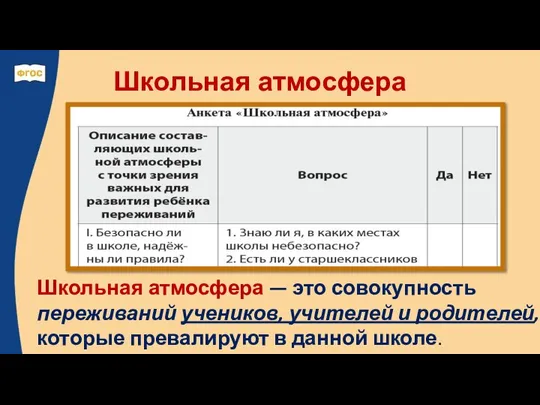 ФГОС

Школьная атмосфера

Анкета «Школьная атмосфера»

| Описание составляющих школьной атмосферы с точки зрения важных для развития ребёнка переживаний | Вопрос | Да | Нет |
|---|---|---|---|
| I. Безопасно ли в школе, надёжны ли правила? | 1. Знаю ли я, в каких местах школы небезопасно? 2. Есть ли у старшеклассников | | |

Школьная атмосфера — это совокупность переживаний учеников, учителей и родителей, которые превалируют в данной школе.